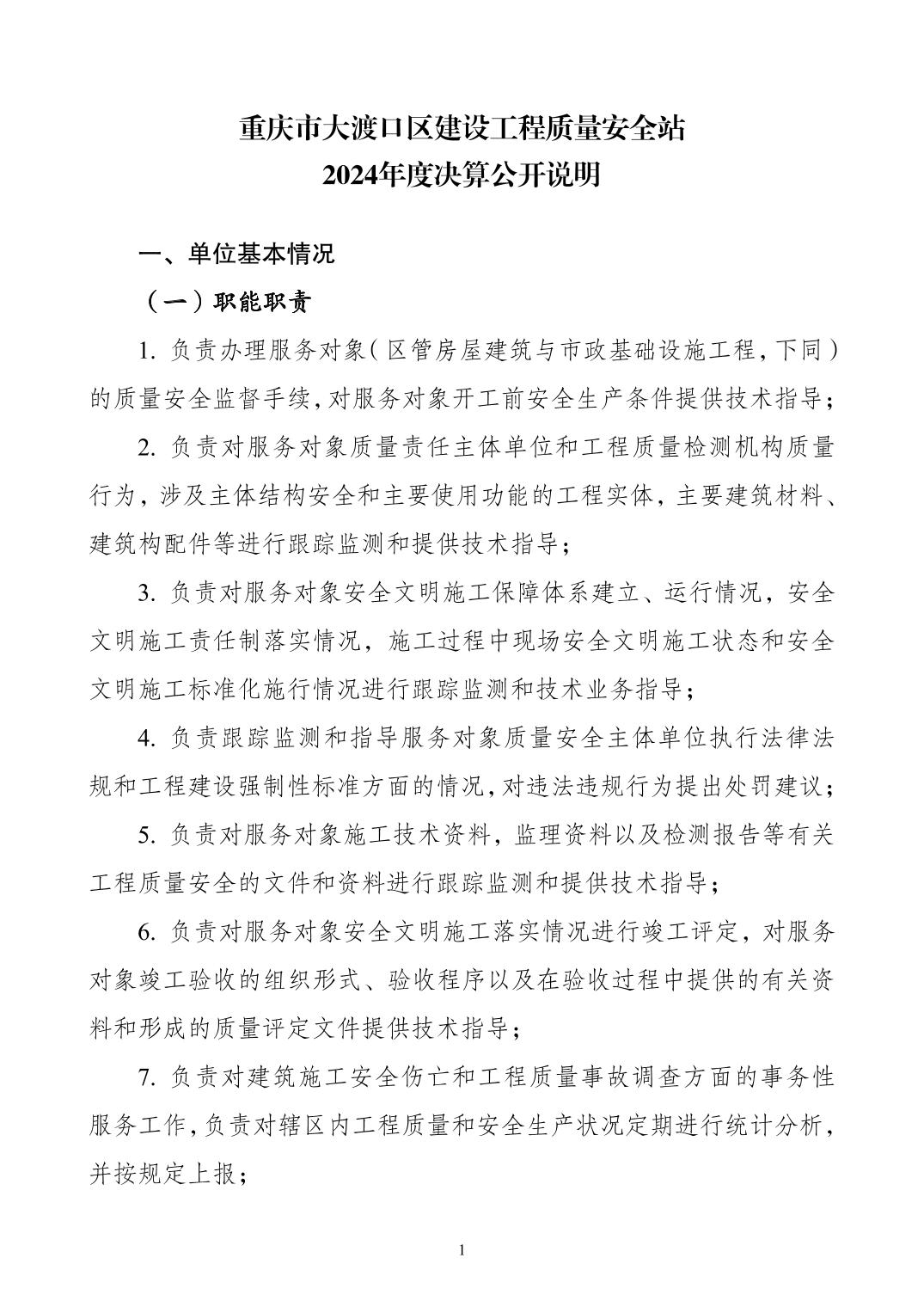 重庆市大渡口区建设工程质量安全站
2024年度决算公开说明

一、单位基本情况

（一）职能职责

1. 负责办理服务对象（区管房屋建筑与市政基础设施工程，下同）的质量安全监督手续，对服务对象开工前安全生产条件提供技术指导；

2. 负责对服务对象质量责任主体单位和工程质量检测机构质量行为，涉及主体结构安全和主要使用功能的工程实体，主要建筑材料、建筑构配件等进行跟踪监测和提供技术指导；

3. 负责对服务对象安全文明施工保障体系建立、运行情况，安全文明施工责任制落实情况，施工过程中现场安全文明施工状态和安全文明施工标准化施行情况进行跟踪监测和技术业务指导；

4. 负责跟踪监测和指导服务对象质量安全主体单位执行法律法规和工程建设强制性标准方面的情况，对违法违规行为提出处罚建议；

5. 负责对服务对象施工技术资料，监理资料以及检测报告等有关工程质量安全的文件和资料进行跟踪监测和提供技术指导；

6. 负责对服务对象安全文明施工落实情况进行竣工评定，对服务对象竣工验收的组织形式、验收程序以及在验收过程中提供的有关资料和形成的质量评定文件提供技术指导；

7. 负责对建筑施工安全伤亡和工程质量事故调查方面的事务性服务工作，负责对辖区内工程质量和安全生产状况定期进行统计分析，并按规定上报；

1